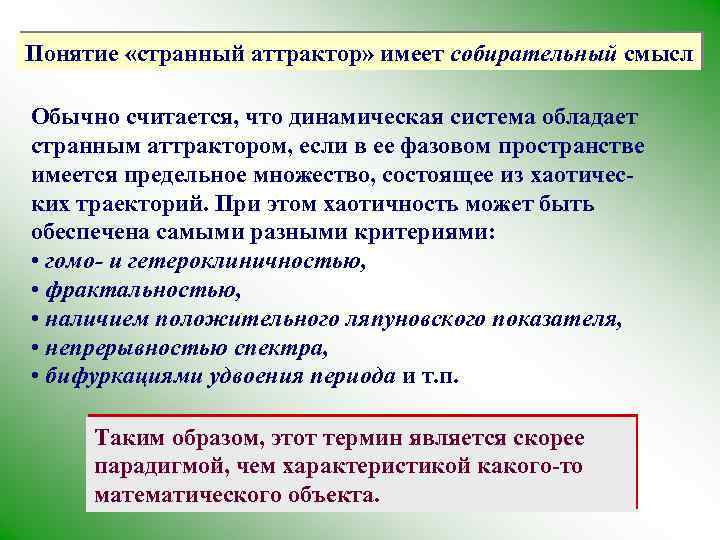 Понятие «странный аттрактор» имеет собирательный смысл

Обычно считается, что динамическая система обладает странным аттрактором, если в ее фазовом пространстве имеется предельное множество, состоящее из хаотических траекторий. При этом хаотичность может быть обеспечена самыми разными критериями:
• гомо- и гетероклиничностью,
• фрактальностью,
• наличием положительного ляпуновского показателя,
• непрерывностью спектра,
• бифуркациями удвоения периода и т.п.

Таким образом, этот термин является скорее парадигмой, чем характеристикой какого-то математического объекта.